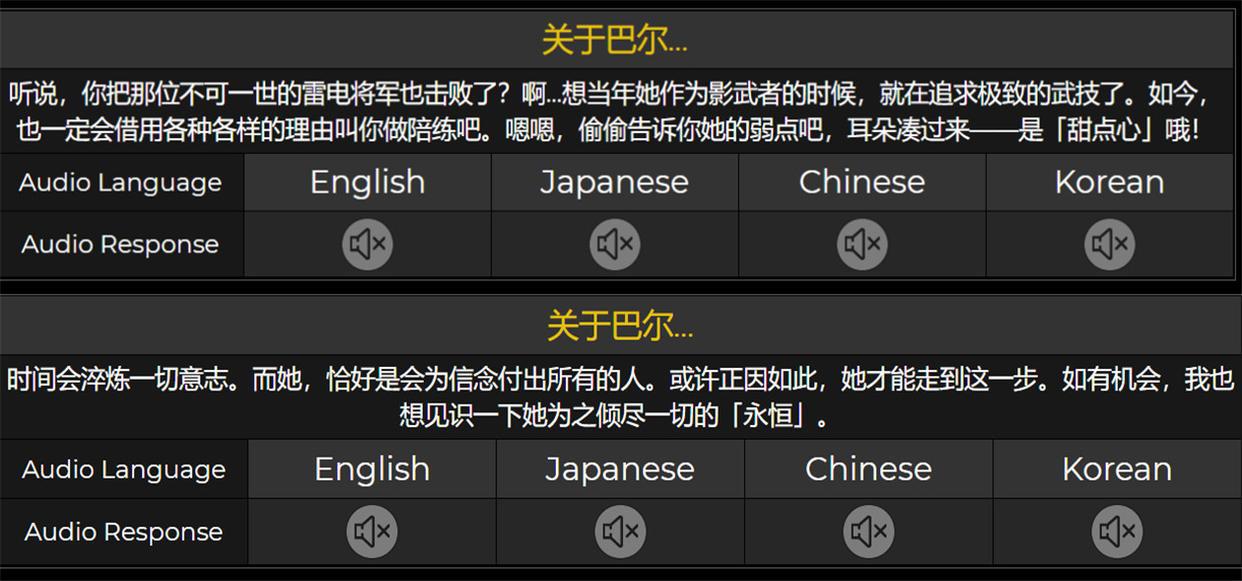 关于巴尔...

听说，你把那位不可一世的雷电将军也击败了？啊...想当年她作为影武者的时候，就在追求极致的武技了。如今，也一定会借用各种各样的理由叫你做陪练吧。嗯嗯，偷偷告诉你她的弱点吧，耳朵凑过来——是「甜点心」哦！

| Audio Language | English | Japanese | Chinese | Korean |
|---|---|---|---|---|
| Audio Response | | | | |

关于巴尔...

时间会淬炼一切意志。而她，恰好是会为信念付出所有的人。或许正因如此，她才能走到这一步。如有机会，我也想见识一下她为之倾尽一切的「永恒」。

| Audio Language | English | Japanese | Chinese | Korean |
|---|---|---|---|---|
| Audio Response | | | | |